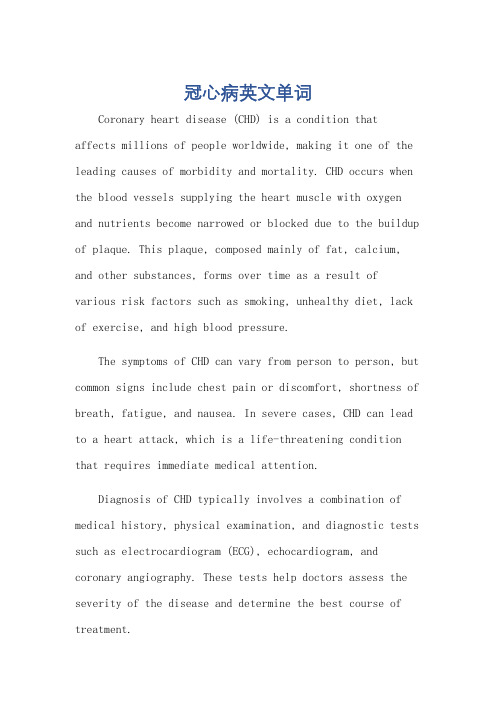 冠心病英文单词

Coronary heart disease (CHD) is a condition that affects millions of people worldwide, making it one of the leading causes of morbidity and mortality. CHD occurs when the blood vessels supplying the heart muscle with oxygen and nutrients become narrowed or blocked due to the buildup of plaque. This plaque, composed mainly of fat, calcium, and other substances, forms over time as a result of various risk factors such as smoking, unhealthy diet, lack of exercise, and high blood pressure.

The symptoms of CHD can vary from person to person, but common signs include chest pain or discomfort, shortness of breath, fatigue, and nausea. In severe cases, CHD can lead to a heart attack, which is a life-threatening condition that requires immediate medical attention.

Diagnosis of CHD typically involves a combination of medical history, physical examination, and diagnostic tests such as electrocardiogram (ECG), echocardiogram, and coronary angiography. These tests help doctors assess the severity of the disease and determine the best course of treatment.